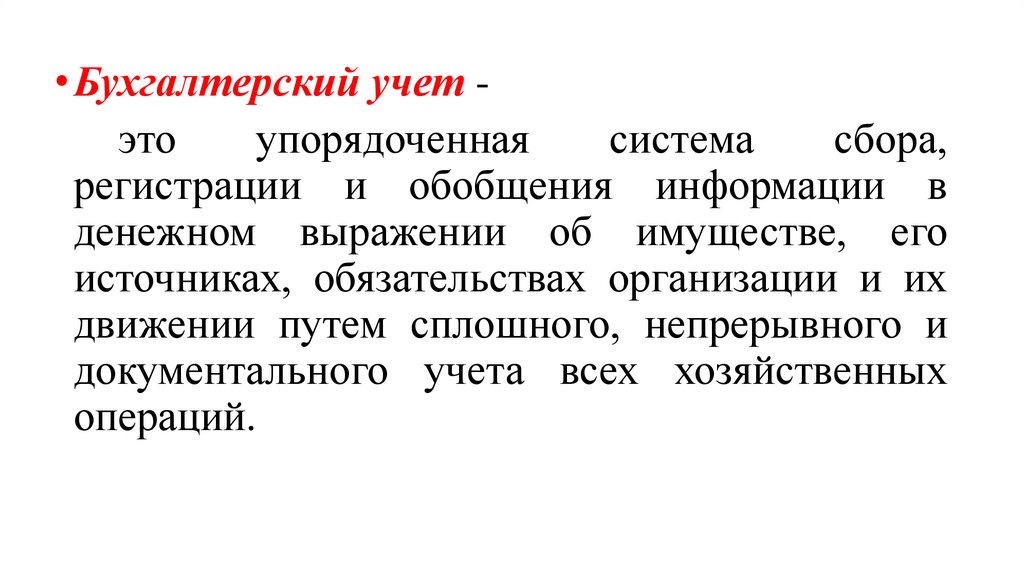 • Бухгалтерский учет -

это упорядоченная система сбора, регистрации и обобщения информации в денежном выражении об имуществе, его источниках, обязательствах организации и их движении путем сплошного, непрерывного и документального учета всех хозяйственных операций.